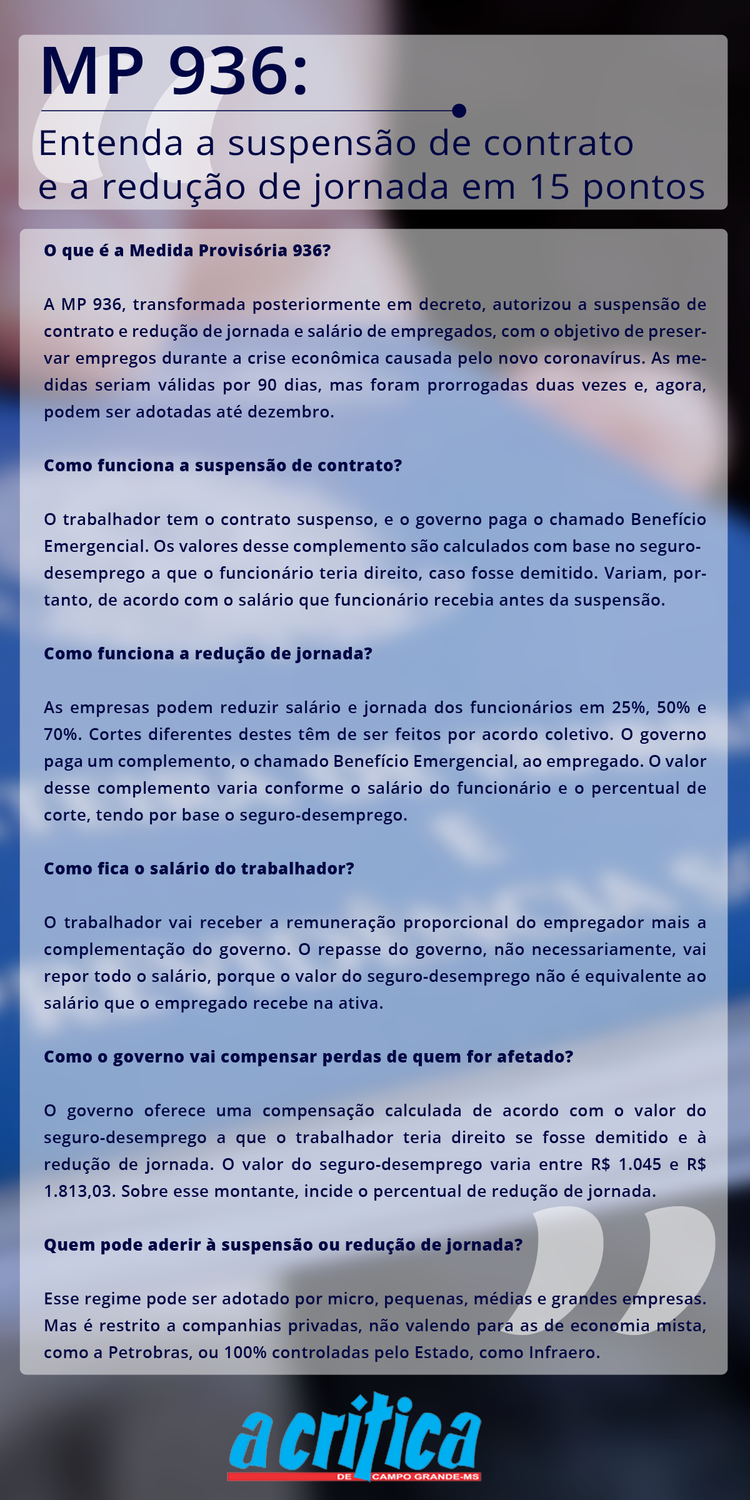 MP 936:

Entenda a suspensão de contrato e a redução de jornada em 15 pontos

O que é a Medida Provisória 936?

A MP 936, transformada posteriormente em decreto, autorizou a suspensão de contrato e redução de jornada e salário de empregados, com o objetivo de preservar empregos durante a crise econômica causada pelo novo coronavírus. As medidas seriam válidas por 90 dias, mas foram prorrogadas duas vezes e, agora, podem ser adotadas até dezembro.

Como funciona a suspensão de contrato?

O trabalhador tem o contrato suspenso, e o governo paga o chamado Benefício Emergencial. Os valores desse complemento são calculados com base no seguro-desemprego a que o funcionário teria direito, caso fosse demitido. Variam, portanto, de acordo com o salário que funcionário recebia antes da suspensão.

Como funciona a redução de jornada?

As empresas podem reduzir salário e jornada dos funcionários em 25%, 50% e 70%. Cortes diferentes destes têm de ser feitos por acordo coletivo. O governo paga um complemento, o chamado Benefício Emergencial, ao empregado. O valor desse complemento varia conforme o salário do funcionário e o percentual de corte, tendo por base o seguro-desemprego.

Como fica o salário do trabalhador?

O trabalhador vai receber a remuneração proporcional do empregador mais a complementação do governo. O repasse do governo, não necessariamente, vai repor todo o salário, porque o valor do seguro-desemprego não é equivalente ao salário que o empregado recebe na ativa.

Como o governo vai compensar perdas de quem for afetado?

O governo oferece uma compensação calculada de acordo com o valor do seguro-desemprego a que o trabalhador teria direito se fosse demitido e à redução de jornada. O valor do seguro-desemprego varia entre R$ 1.045 e R$ 1.813,03. Sobre esse montante, incide o percentual de redução de jornada.

Quem pode aderir à suspensão ou redução de jornada?

Esse regime pode ser adotado por micro, pequenas, médias e grandes empresas. Mas é restrito a companhias privadas, não valendo para as de economia mista, como a Petrobras, ou 100% controladas pelo Estado, como Infraero.

a crítica
DE CAMPO GRANDE-MS